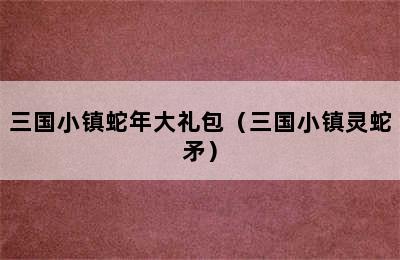 三国小镇蛇年大礼包（三国小镇灵蛇矛）